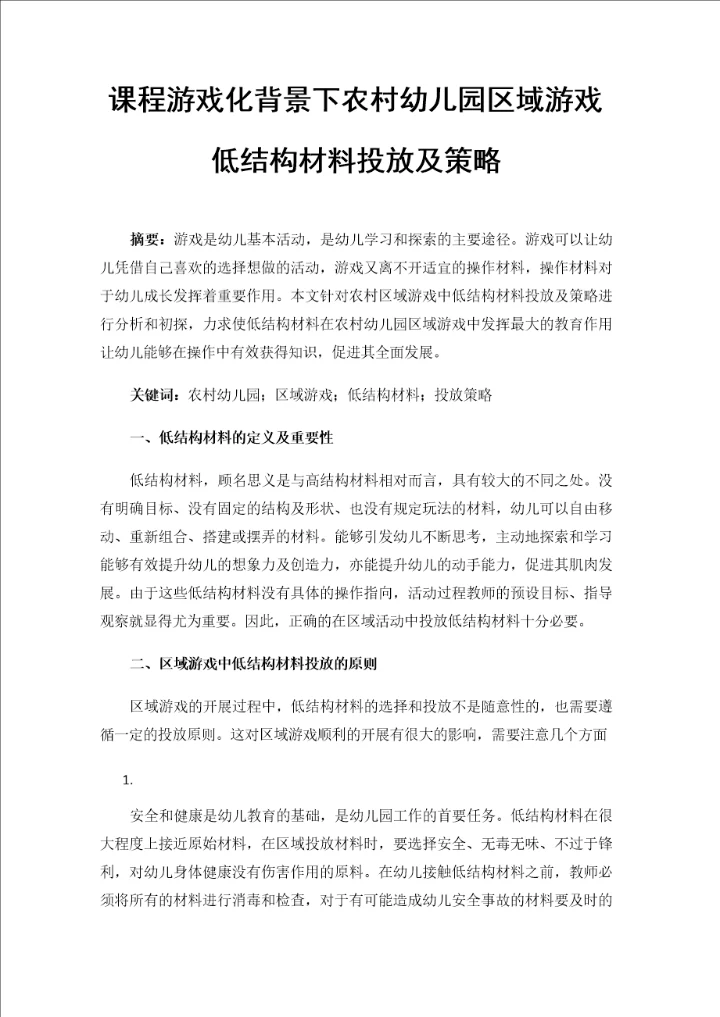 课程游戏化背景下农村幼儿园区域游戏低结构材料投放及策略

摘要：游戏是幼儿基本活动，是幼儿学习和探索的主要途径。游戏可以让幼儿凭借自己喜欢的选择想做的活动，游戏又离不开适宜的操作材料，操作材料对于幼儿成长发挥着重要作用。本文针对农村区域游戏中低结构材料投放及策略进行分析和初探，力求使低结构材料在农村幼儿园区域游戏中发挥最大的教育作用让幼儿能够在操作中有效获得知识，促进其全面发展。

关键词：农村幼儿园；区域游戏；低结构材料；投放策略

一、低结构材料的定义及重要性

低结构材料，顾名思义是与高结构材料相对而言，具有较大的不同之处。没有明确目标、没有固定的结构及形状、也没有规定玩法的材料，幼儿可以自由移动、重新组合、搭建或摆弄的材料。能够引发幼儿不断思考，主动地探索和学习能够有效提升幼儿的想象力及创造力，亦能提升幼儿的动手能力，促进其肌肉发展。由于这些低结构材料没有具体的操作指向，活动过程教师的预设目标、指导观察就显得尤为重要。因此，正确的在区域活动中投放低结构材料十分必要。

二、区域游戏中低结构材料投放的原则

区域游戏的开展过程中，低结构材料的选择和投放不是随意性的，也需要遵循一定的投放原则。这对区域游戏顺利的开展有很大的影响，需要注意几个方面

1.

安全和健康是幼儿教育的基础，是幼儿园工作的首要任务。低结构材料在很大程度上接近原始材料，在区域投放材料时，要选择安全、无毒无味、不过于锋利，对幼儿身体健康没有伤害作用的原料。在幼儿接触低结构材料之前，教师必须将所有的材料进行消毒和检查，对于有可能造成幼儿安全事故的材料要及时的